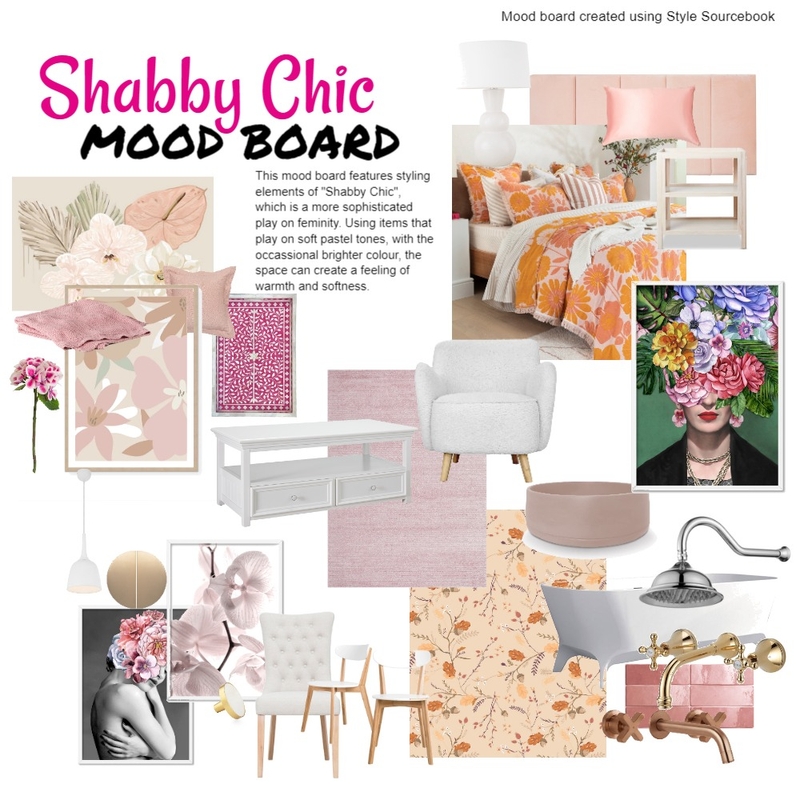 Mood board created using Style Sourcebook

Shabby Chic
MOOD BOARD

This mood board features styling elements of "Shabby Chic", which is a more sophisticated play on feminity. Using items that play on soft pastel tones, with the occassional brighter colour, the space can create a feeling of warmth and softness.